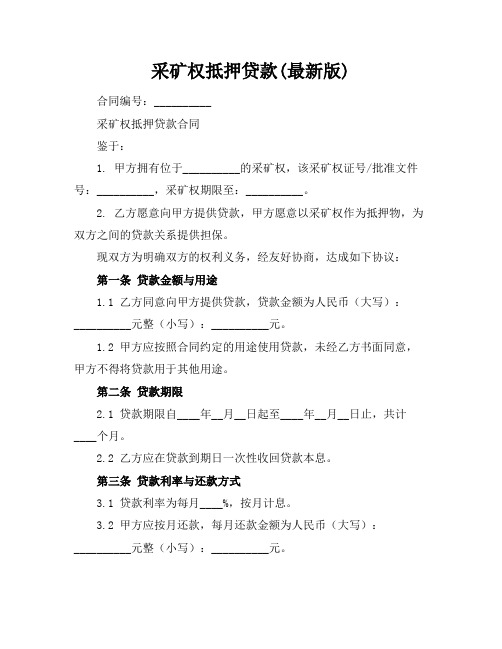 采矿权抵押贷款(最新版)

合同编号：__________

采矿权抵押贷款合同

鉴于：

1. 甲方拥有位于__________的采矿权，该采矿权证号/批准文件号：__________，采矿权期限至：__________。

2. 乙方愿意向甲方提供贷款，甲方愿意以采矿权作为抵押物，为双方之间的贷款关系提供担保。

现双方为明确双方的权利义务，经友好协商，达成如下协议：

第一条 贷款金额与用途

1.1 乙方同意向甲方提供贷款，贷款金额为人民币（大写）：__________元整（小写）：__________元。

1.2 甲方应按照合同约定的用途使用贷款，未经乙方书面同意，甲方不得将贷款用于其他用途。

第二条 贷款期限

2.1 贷款期限自____年__月__日起至____年__月__日止，共计____个月。

2.2 乙方应在贷款到期日一次性收回贷款本息。

第三条 贷款利率与还款方式

3.1 贷款利率为每月____%，按月计息。

3.2 甲方应按月还款，每月还款金额为人民币（大写）：__________元整（小写）：__________元。